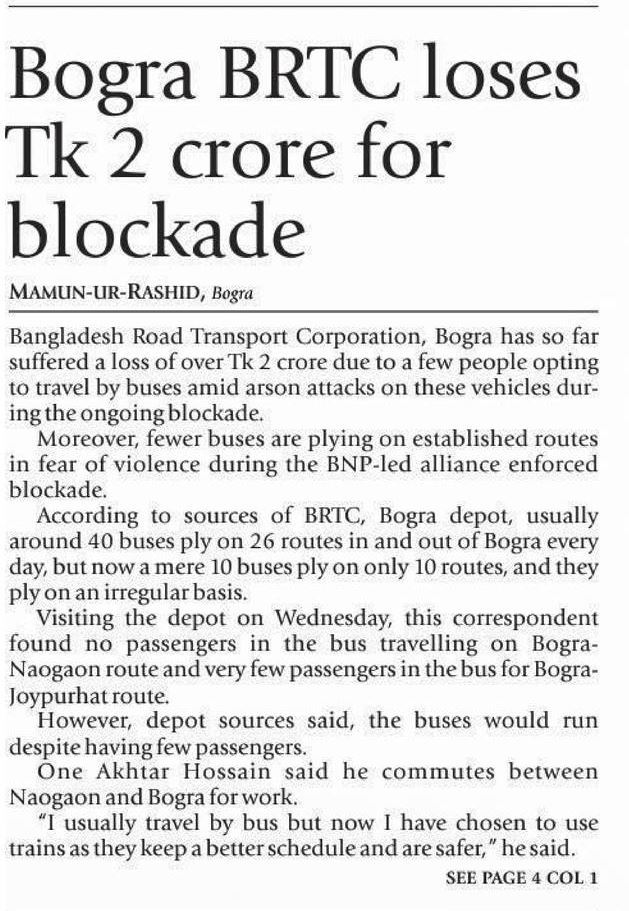 Bogra BRTC loses Tk 2 crore for blockade

MAMUN-UR-RASHID, Bogra

Bangladesh Road Transport Corporation, Bogra has so far suffered a loss of over Tk 2 crore due to a few people opting to travel by buses amid arson attacks on these vehicles during the ongoing blockade.

Moreover, fewer buses are plying on established routes in fear of violence during the BNP-led alliance enforced blockade.

According to sources of BRTC, Bogra depot, usually around 40 buses ply on 26 routes in and out of Bogra every day, but now a mere 10 buses ply on only 10 routes, and they ply on an irregular basis.

Visiting the depot on Wednesday, this correspondent found no passengers in the bus travelling on Bogra-Naogaon route and very few passengers in the bus for Bogra-Joypurhat route.

However, depot sources said, the buses would run despite having few passengers.

One Akhtar Hossain said he commutes between Naogaon and Bogra for work.

"I usually travel by bus but now I have chosen to use trains as they keep a better schedule and are safer," he said.

SEE PAGE 4 COL 1